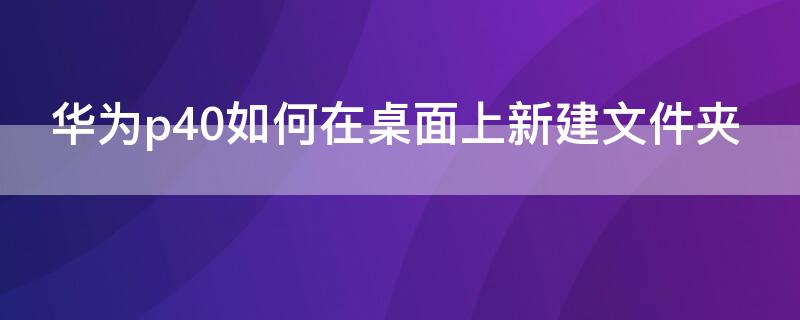 华为p40如何在桌面上新建文件夹